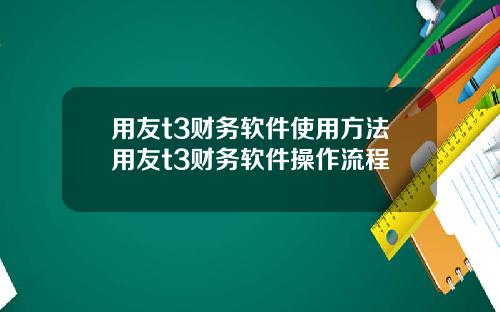 用友t3财务软件使用方法
用友t3财务软件操作流程